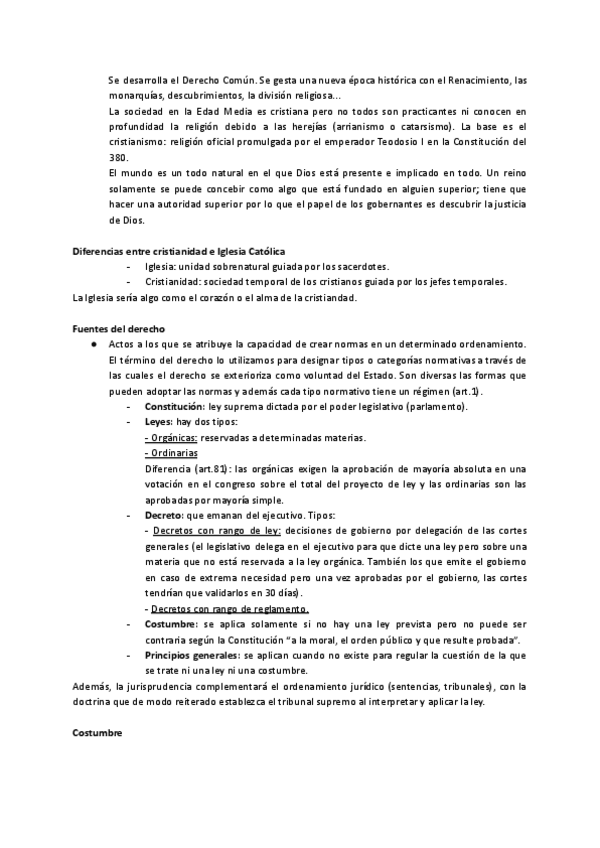 Se desarrolla el Derecho Común. Se gesta una nueva época histórica con el Renacimiento, las monarquías, descubrimientos, la división religiosa...

La sociedad en la Edad Media es cristiana pero no todos son practicantes ni conocen en profundidad la religión debido a las herejías (arrianismo o catarsismo). La base es el cristianismo: religión oficial promulgada por el emperador Teodosio I en la Constitución del 380.

El mundo es un todo natural en el que Dios está presente e implicado en todo. Un reino solamente se puede concebir como algo que está fundado en alguien superior; tiene que hacer una autoridad superior por lo que el papel de los gobernantes es descubrir la justicia de Dios.

Diferencias entre cristianidad e Iglesia Católica

- Iglesia: unidad sobrenatural guiada por los sacerdotes.
- Cristianidad: sociedad temporal de los cristianos guiada por los jefes temporales.

La Iglesia sería algo como el corazón o el alma de la cristiandad.

Fuentes del derecho

● Actos a los que se atribuye la capacidad de crear normas en un determinado ordenamiento. El término del derecho lo utilizamos para designar tipos o categorías normativas a través de las cuales el derecho se exterioriza como voluntad del Estado. Son diversas las formas que pueden adoptar las normas y además cada tipo normativo tiene un régimen (art.1).

- Constitución: ley suprema dictada por el poder legislativo (parlamento).
- Leyes: hay dos tipos:
- Orgánicas: reservadas a determinadas materias.
- Ordinarias
Diferencia (art.81): las orgánicas exigen la aprobación de mayoría absoluta en una votación en el congreso sobre el total del proyecto de ley y las ordinarias son las aprobadas por mayoría simple.
- Decreto: que emanan del ejecutivo. Tipos:
- Decretos con rango de ley: decisiones de gobierno por delegación de las cortes generales (el legislativo delega en el ejecutivo para que dicte una ley pero sobre una materia que no está reservada a la ley orgánica. También los que emite el gobierno en caso de extrema necesidad pero una vez aprobadas por el gobierno, las cortes tendrían que validarlos en 30 días).
- Decretos con rango de reglamento.
- Costumbre: se aplica solamente si no hay una ley prevista pero no puede ser contraria según la Constitución "a la moral, el orden público y que resulte probada".
- Principios generales: se aplican cuando no existe para regular la cuestión de la que se trate ni una ley ni una costumbre.

Además, la jurisprudencia complementará el ordenamiento jurídico (sentencias, tribunales), con la doctrina que de modo reiterado establezca el tribunal supremo al interpretar y aplicar la ley.

Costumbre